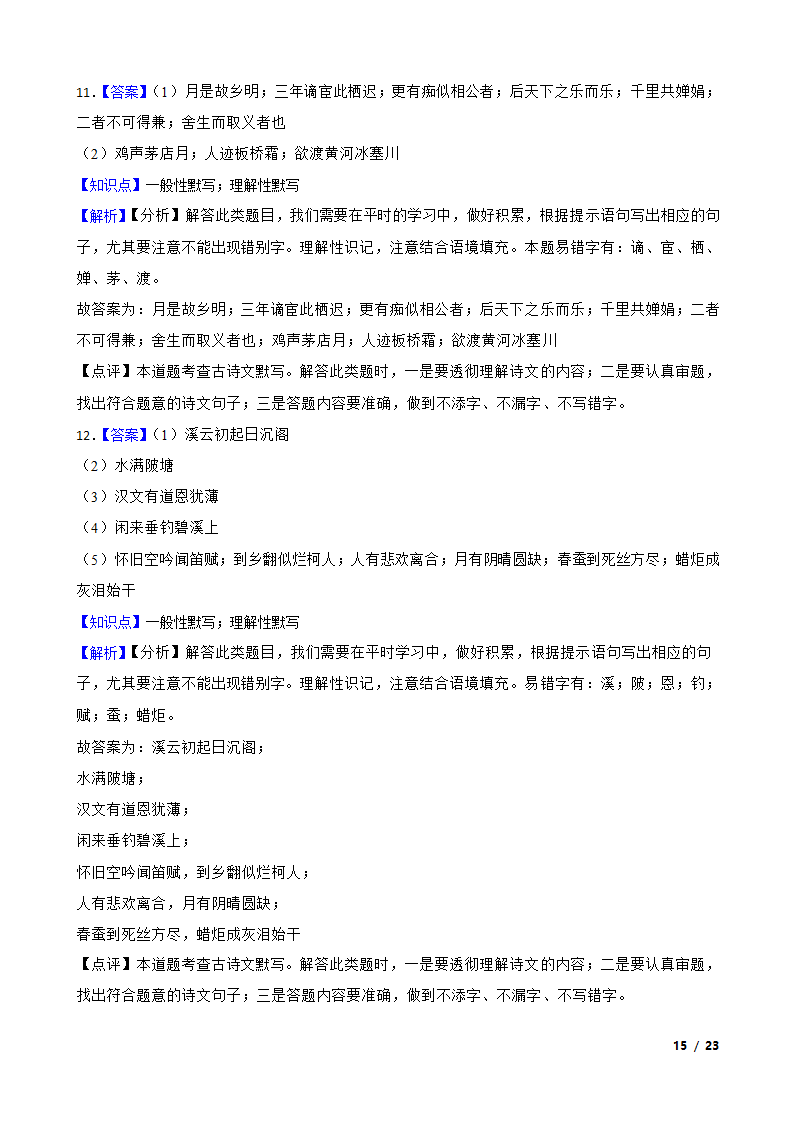 11.【答案】(1）月是故乡明；三年谪宦此栖迟；更有痴似相公者；后天下之乐而乐；千里共婵娟；二者不可得兼；舍生而取义者也
（2）鸡声茅店月；人迹板桥霜；欲渡黄河冰塞川
【知识点】一般性默写；理解性默写
【解析】【分析】解答此类题目，我们需要在平时的学习中，做好积累，根据提示语句写出相应的句子，尤其要注意不能出现错别字。理解性识记，注意结合语境填充。本题易错字有：谪、宦、栖、婵、茅、渡。
故答案为：月是故乡明；三年谪宦此栖迟；更有痴似相公者；后天下之乐而乐；千里共婵娟；二者不可得兼；舍生而取义者也；鸡声茅店月；人迹板桥霜；欲渡黄河冰塞川
【点评】本道题考查古诗文默写。解答此类题时，一是要透彻理解诗文的内容；二是要认真审题，找出符合题意的诗文句子；三是答题内容要准确，做到不添字、不漏字、不写错字。
12.【答案】(1）溪云初起日沉阁
（2）水满陂塘
（3）汉文有道恩犹薄
（4）闲来垂钓碧溪上
（5）怀旧空吟闻笛赋；到乡翻似烂柯人；人有悲欢离合；月有阴晴圆缺；春蚕到死丝方尽；蜡炬成灰泪始干
【知识点】一般性默写；理解性默写
【解析】【分析】解答此类题目，我们需要在平时学习中，做好积累，根据提示语句写出相应的句子，尤其要注意不能出现错别字。理解性识记，注意结合语境填充。易错字有：溪；陂；恩；钓；赋；蚕；蜡炬。
故答案为：溪云初起日沉阁；
水满陂塘；
汉文有道恩犹薄；
闲来垂钓碧溪上；
怀旧空吟闻笛赋，到乡翻似烂柯人；
人有悲欢离合，月有阴晴圆缺；
春蚕到死丝方尽，蜡炬成灰泪始干
【点评】本道题考查古诗文默写。解答此类题时，一是要透彻理解诗文的内容；二是要认真审题，找出符合题意的诗文句子；三是答题内容要准确，做到不添字、不漏字、不写错字。
15 / 23